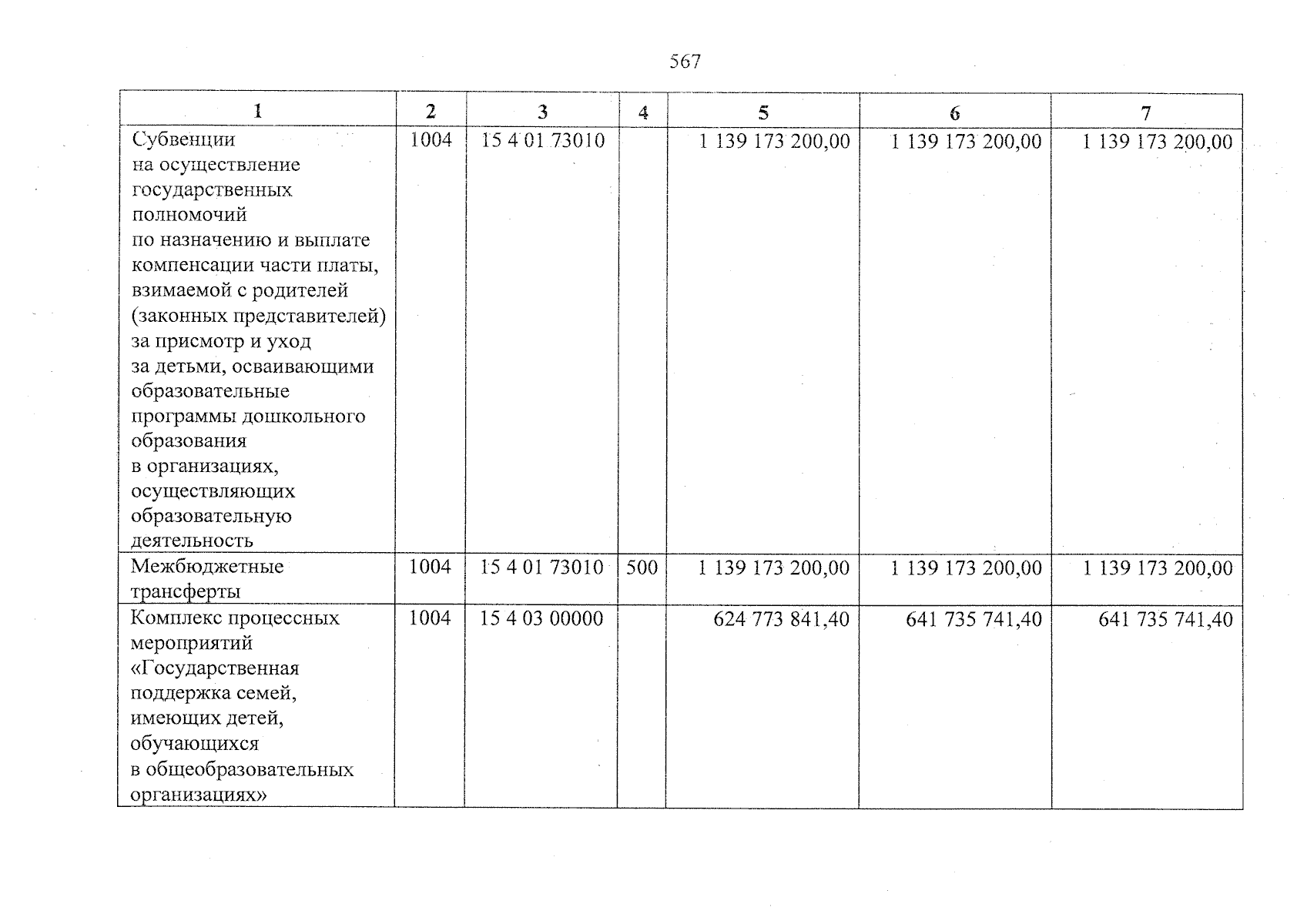 567

| 1 | 2 | 3 | 4 | 5 | 6 | 7 |
|---|---|---|---|---|---|---|
| Субвенции на осуществление государственных полномочий по назначению и выплате компенсации части платы, взимаемой с родителей (законных представителей) за присмотр и уход за детьми, осваивающими образовательные программы дошкольного образования в организациях, осуществляющих образовательную деятельность | 1004 | 15 4 01 73010 | | 1 139 173 200,00 | 1 139 173 200,00 | 1 139 173 200,00 |
| Межбюджетные трансферты | 1004 | 15 4 01 73010 | 500 | 1 139 173 200,00 | 1 139 173 200,00 | 1 139 173 200,00 |
| Комплекс процессных мероприятий «Государственная поддержка семей, имеющих детей, обучающихся в общеобразовательных организациях» | 1004 | 15 4 03 00000 | | 624 773 841,40 | 641 735 741,40 | 641 735 741,40 |